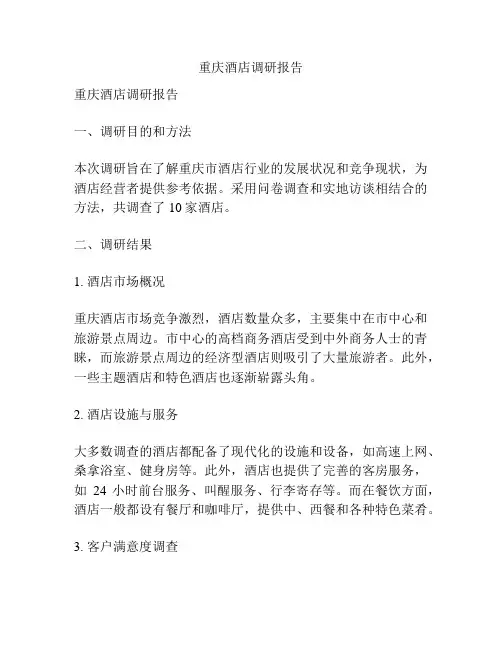 重庆酒店调研报告

重庆酒店调研报告

一、调研目的和方法

本次调研旨在了解重庆市酒店行业的发展状况和竞争现状，为酒店经营者提供参考依据。采用问卷调查和实地访谈相结合的方法，共调查了 10 家酒店。

二、调研结果

1. 酒店市场概况

重庆酒店市场竞争激烈，酒店数量众多，主要集中在市中心和旅游景点周边。市中心的高档商务酒店受到中外商务人士的青睐，而旅游景点周边的经济型酒店则吸引了大量旅游者。此外，一些主题酒店和特色酒店也逐渐崭露头角。

2. 酒店设施与服务

大多数调查的酒店都配备了现代化的设施和设备，如高速上网、桑拿浴室、健身房等。此外，酒店也提供了完善的客房服务，如 24 小时前台服务、叫醒服务、行李寄存等。而在餐饮方面，酒店一般都设有餐厅和咖啡厅，提供中、西餐和各种特色菜肴。

3. 客户满意度调查